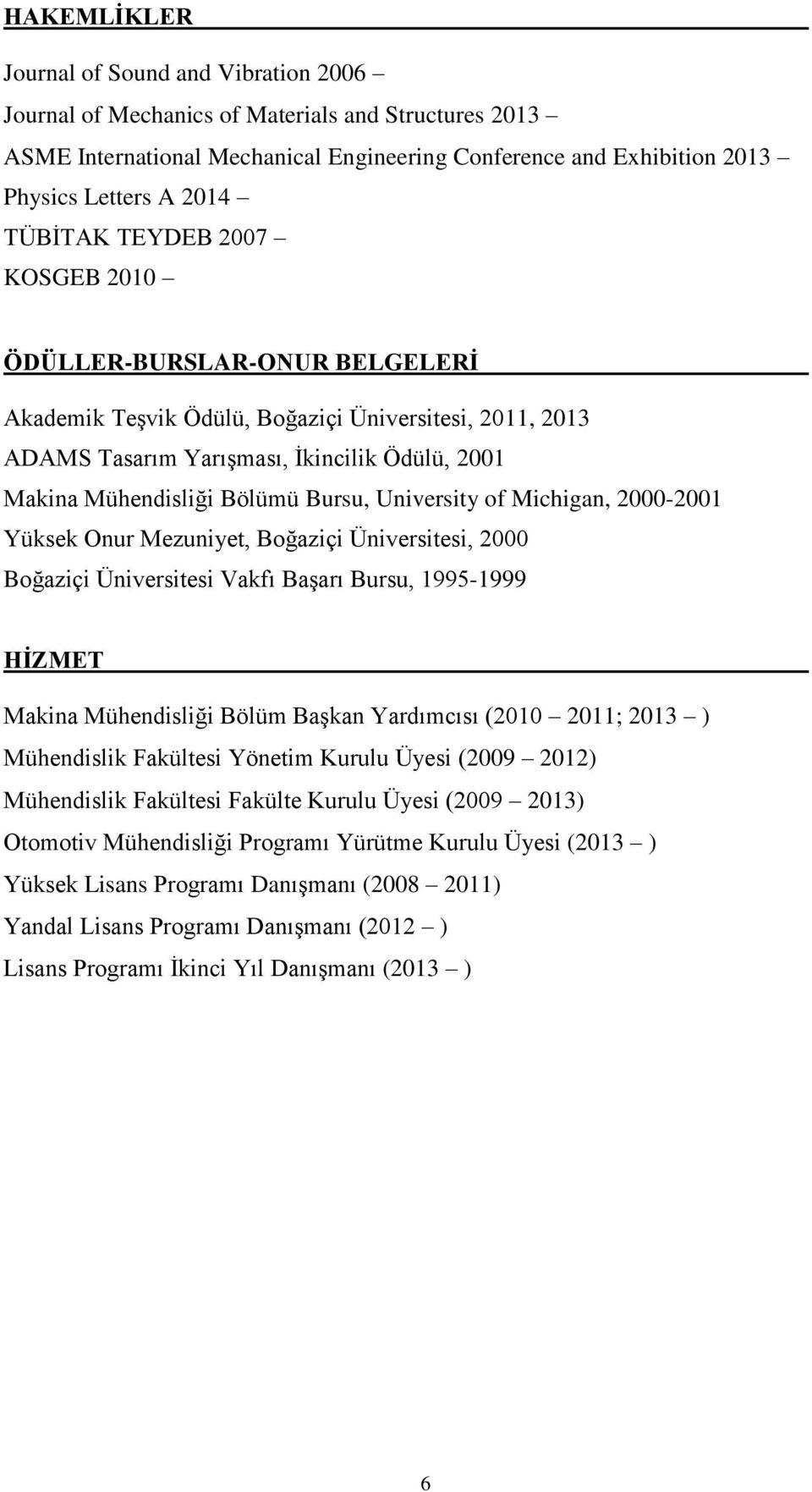 HAKEMLİKLER

Journal of Sound and Vibration 2006 –
Journal of Mechanics of Materials and Structures 2013 –
ASME International Mechanical Engineering Conference and Exhibition 2013 –
Physics Letters A 2014 –
TÜBİTAK TEYDEB 2007 –
KOSGEB 2010 –

ÖDÜLLER-BURSLAR-ONUR BELGELERİ

Akademik Teşvik Ödülü, Boğaziçi Üniversitesi, 2011, 2013
ADAMS Tasarım Yarışması, İkincilik Ödülü, 2001
Makina Mühendisliği Bölümü Bursu, University of Michigan, 2000-2001
Yüksek Onur Mezuniyet, Boğaziçi Üniversitesi, 2000
Boğaziçi Üniversitesi Vakfı Başarı Bursu, 1995-1999

HİZMET

Makina Mühendisliği Bölüm Başkan Yardımcısı (2010 – 2011; 2013 – )
Mühendislik Fakültesi Yönetim Kurulu Üyesi (2009 – 2012)
Mühendislik Fakültesi Fakülte Kurulu Üyesi (2009 – 2013)
Otomotiv Mühendisliği Programı Yürütme Kurulu Üyesi (2013 – )
Yüksek Lisans Programı Danışmanı (2008 – 2011)
Yandal Lisans Programı Danışmanı (2012 – )
Lisans Programı İkinci Yıl Danışmanı (2013 – )

6